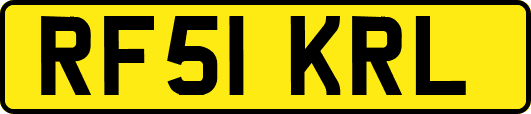 RF51 KRL